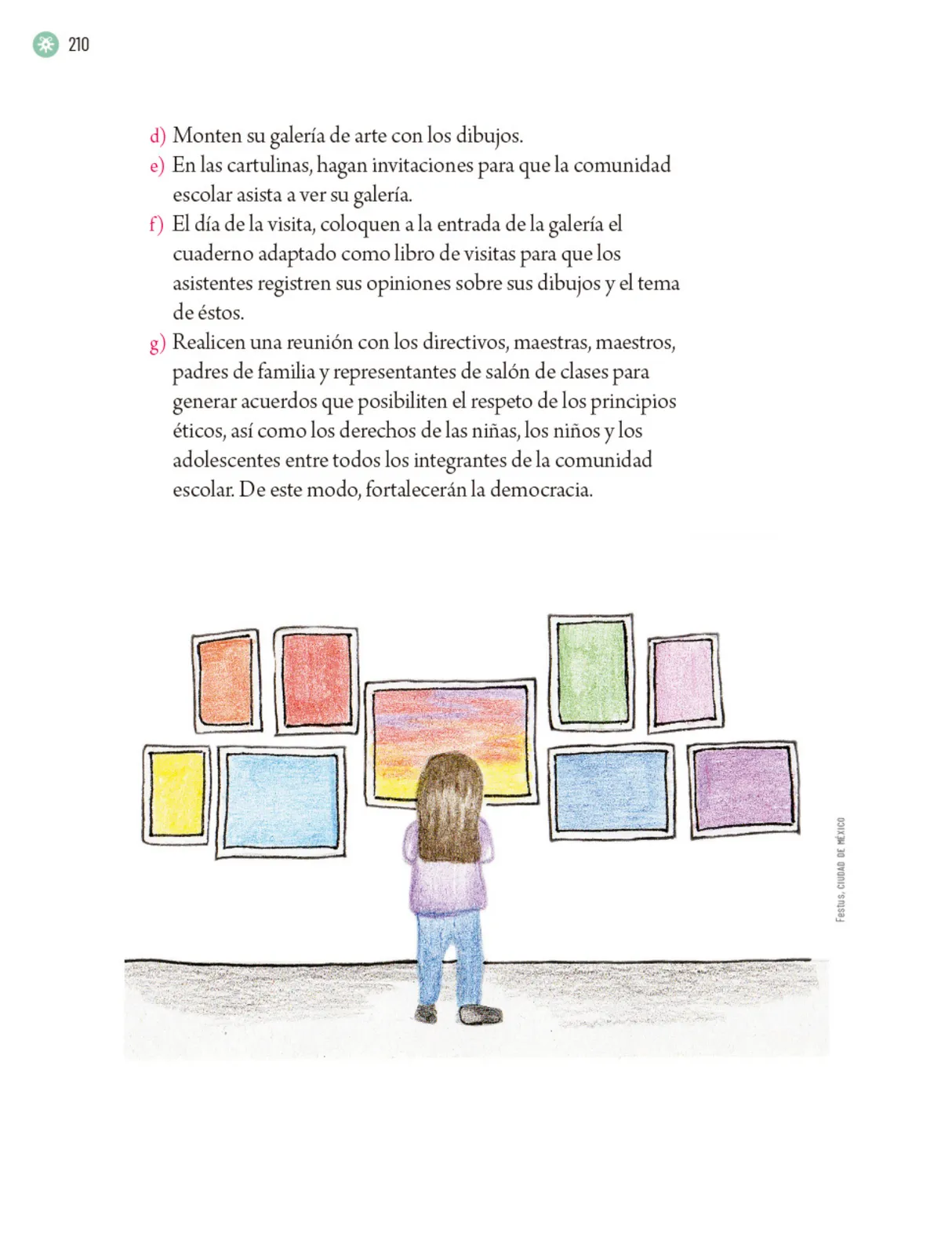 210

d) Monten su galería de arte con los dibujos.
e) En las cartulinas, hagan invitaciones para que la comunidad escolar asista a ver su galería.
f) El día de la visita, coloquen a la entrada de la galería el cuaderno adaptado como libro de visitas para que los asistentes registren sus opiniones sobre sus dibujos y el tema de éstos.
g) Realicen una reunión con los directivos, maestras, maestros, padres de familia y representantes de salón de clases para generar acuerdos que posibiliten el respeto de los principios éticos, así como los derechos de las niñas, los niños y los adolescentes entre todos los integrantes de la comunidad escolar. De este modo, fortalecerán la democracia.

Festus, CIUDAD DE MÉXICO